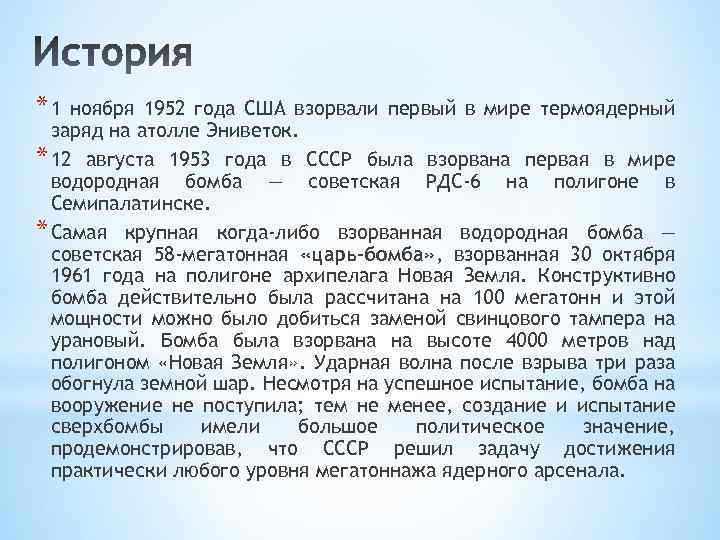 История

* 1 ноября 1952 года США взорвали первый в мире термоядерный заряд на атолле Эниветок.

* 12 августа 1953 года в СССР была взорвана первая в мире водородная бомба — советская РДС-6 на полигоне в Семипалатинске.

* Самая крупная когда-либо взорванная водородная бомба — советская 58-мегатонная «царь-бомба», взорванная 30 октября 1961 года на полигоне архипелага Новая Земля. Конструктивно бомба действительно была рассчитана на 100 мегатонн и этой мощности можно было добиться заменой свинцового тампера на урановый. Бомба была взорвана на высоте 4000 метров над полигоном «Новая Земля». Ударная волна после взрыва три раза обогнула земной шар. Несмотря на успешное испытание, бомба на вооружение не поступила; тем не менее, создание и испытание сверхбомбы имели большое политическое значение, продемонстрировав, что СССР решил задачу достижения практически любого уровня мегатоннажа ядерного арсенала.